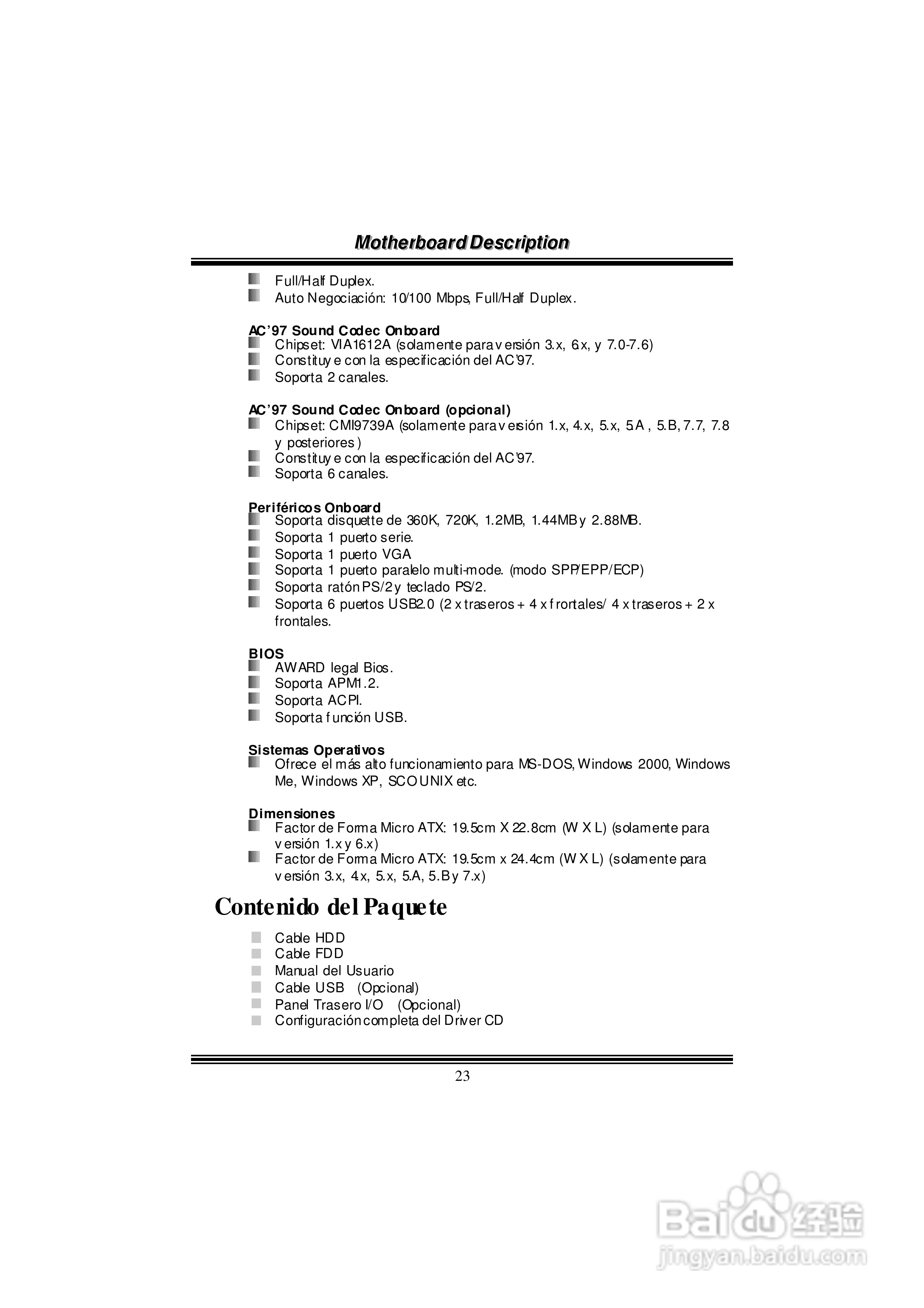 Motherboard Description

Full/Half Duplex.
Auto Negociación: 10/100 Mbps, Full/Half Duplex.

AC'97 Sound Codec Onboard
Chipset: VIA1612A (solamente para versión 3.x, 6.x, y 7.0-7.6)
Constituye con la especificación del AC'97.
Soporta 2 canales.

AC'97 Sound Codec Onboard (opcional)
Chipset: CMI9739A (solamente para versión 1.x, 4.x, 5.x, 5.A , 5.B, 7.7, 7.8 y posteriores )
Constituye con la especificación del AC'97.
Soporta 6 canales.

Periféricos Onboard
Soporta disquette de 360K, 720K, 1.2MB, 1.44MB y 2.88MB.
Soporta 1 puerto serie.
Soporta 1 puerto VGA
Soporta 1 puerto paralelo multi-mode. (modo SPP/EPP/ECP)
Soporta ratón PS/2 y teclado PS/2.
Soporta 6 puertos USB2.0 (2 x traseros + 4 x frontales/ 4 x traseros + 2 x frontales.

BIOS
AWARD legal Bios.
Soporta APM1.2.
Soporta ACPI.
Soporta función USB.

Sistemas Operativos
Ofrece el más alto funcionamiento para MS-DOS, Windows 2000, Windows Me, Windows XP, SCO UNIX etc.

Dimensiones
Factor de Forma Micro ATX: 19.5cm X 22.8cm (W X L) (solamente para versión 1.x y 6.x)
Factor de Forma Micro ATX: 19.5cm x 24.4cm (W X L) (solamente para versión 3.x, 4.x, 5.x, 5.A, 5.B y 7.x)

Contenido del Paquete

Cable HDD
Cable FDD
Manual del Usuario
Cable USB (Opcional)
Panel Trasero I/O (Opcional)
Configuración completa del Driver CD

23

Baidu经验
jingyan.baidu.com